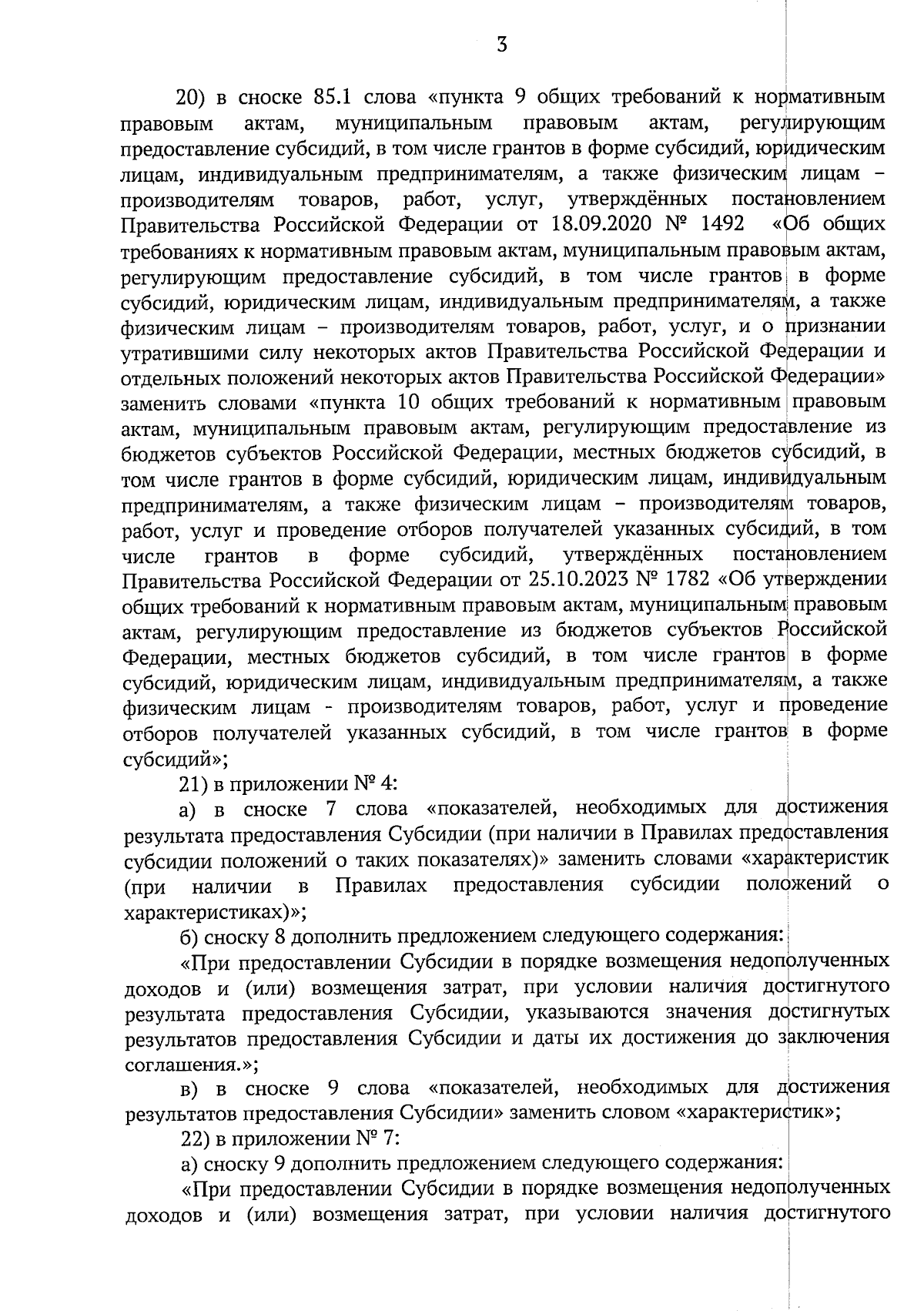 3

20) в сноске 85.1 слова «пункта 9 общих требований к нормативным правовым актам, муниципальным правовым актам, регулирующим предоставление субсидий, в том числе грантов в форме субсидий, юридическим лицам, индивидуальным предпринимателям, а также физическим лицам – производителям товаров, работ, услуг, утверждённых постановлением Правительства Российской Федерации от 18.09.2020 № 1492 «Об общих требованиях к нормативным правовым актам, муниципальным правовым актам, регулирующим предоставление субсидий, в том числе грантов в форме субсидий, юридическим лицам, индивидуальным предпринимателям, а также физическим лицам – производителям товаров, работ, услуг, и о признании утратившими силу некоторых актов Правительства Российской Федерации и отдельных положений некоторых актов Правительства Российской Федерации» заменить словами «пункта 10 общих требований к нормативным правовым актам, муниципальным правовым актам, регулирующим предоставление из бюджетов субъектов Российской Федерации, местных бюджетов субсидий, в том числе грантов в форме субсидий, юридическим лицам, индивидуальным предпринимателям, а также физическим лицам – производителям товаров, работ, услуг и проведение отборов получателей указанных субсидий, в том числе грантов в форме субсидий, утверждённых постановлением Правительства Российской Федерации от 25.10.2023 № 1782 «Об утверждении общих требований к нормативным правовым актам, муниципальным правовым актам, регулирующим предоставление из бюджетов субъектов Российской Федерации, местных бюджетов субсидий, в том числе грантов в форме субсидий, юридическим лицам, индивидуальным предпринимателям, а также физическим лицам - производителям товаров, работ, услуг и проведение отборов получателей указанных субсидий, в том числе грантов в форме субсидий»;

21) в приложении № 4:

а) в сноске 7 слова «показателей, необходимых для достижения результата предоставления Субсидии (при наличии в Правилах предоставления субсидии положений о таких показателях)» заменить словами «характеристик (при наличии в Правилах предоставления субсидии положений о характеристиках)»;

б) сноску 8 дополнить предложением следующего содержания:

«При предоставлении Субсидии в порядке возмещения недополученных доходов и (или) возмещения затрат, при условии наличия достигнутого результата предоставления Субсидии, указываются значения достигнутых результатов предоставления Субсидии и даты их достижения до заключения соглашения.»;

в) в сноске 9 слова «показателей, необходимых для достижения результатов предоставления Субсидии» заменить словом «характеристик»;

22) в приложении № 7:

а) сноску 9 дополнить предложением следующего содержания:

«При предоставлении Субсидии в порядке возмещения недополученных доходов и (или) возмещения затрат, при условии наличия достигнутого